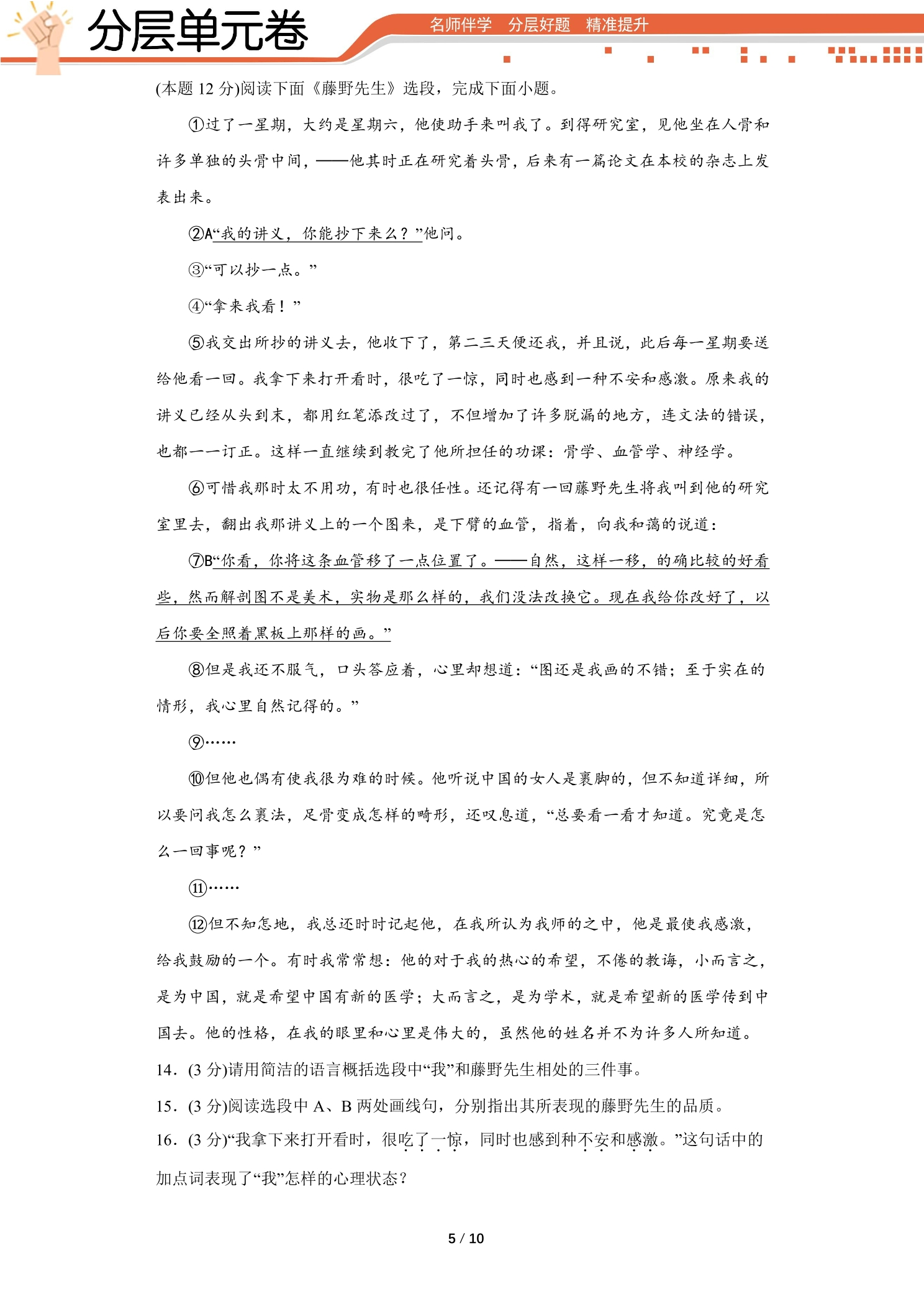 分层单元卷

名师伴学 分层好题 精准提升

(本题12分)阅读下面《藤野先生》选段，完成下面小题。

①过了一星期，大约是星期六，他使助手来叫我了。到得研究室，见他坐在人骨和许多单独的头骨中间，——他其时正在研究着头骨，后来有一篇论文在本校的杂志上发表出来。

②A“我的讲义，你能抄下来么？”他问。

③“可以抄一点。”

④“拿来我看！”

⑤我交出所抄的讲义去，他收下了，第二三天便还我，并且说，此后每一星期要送给他看一回。我拿下来打开看时，很吃了一惊，同时也感到一种不安和感激。原来我的讲义已经从头到末，都用红笔添改过了，不但增加了许多脱漏的地方，连文法的错误，也都一一订正。这样一直继续到教完了他所担任的功课：骨学、血管学、神经学。

⑥可惜我那时太不用功，有时也很任性。还记得有一回藤野先生将我叫到他的研究室里去，翻出我那讲义上的一个图来，是下臂的血管，指着，向我和蔼的说道：

⑦B“你看，你将这条血管移了一点位置了。——自然，这样一移，的确比较的好看些，然而解剖图不是美术，实物是那么样的，我们没法改换它。现在我给你改好了，以后你要全照着黑板上那样的画。”

⑧但是我还不服气，口头答应着，心里却想道：“图还是我画的不错；至于实在的情形，我心里自然记得的。”

⑨……

⑩但他也偶有使我很为难的时候。他听说中国的女人是裹脚的，但不知道详细，所以要问我怎么裹法，足骨变成怎样的畸形，还叹息道，“总要看一看才知道。究竟是怎么一回事呢？”

⑪……

⑫但不知怎地，我总还时时记起他，在我所认为我师的之中，他是最使我感激，给我鼓励的一个。有时我常常想：他的对于我的热心的希望，不倦的教诲，小而言之，是为中国，就是希望中国有新的医学；大而言之，是为学术，就是希望新的医学传到中国去。他的性格，在我的眼里和心里是伟大的，虽然他的姓名并不为许多人所知道。

14．(3分)请用简洁的语言概括选段中“我”和藤野先生相处的三件事。

15．(3分)阅读选段中A、B两处画线句，分别指出其所表现的藤野先生的品质。

16．(3分)“我拿下来打开看时，很吃了一惊，同时也感到种不安和感激。”这句话中的加点词表现了“我”怎样的心理状态？

5 / 10